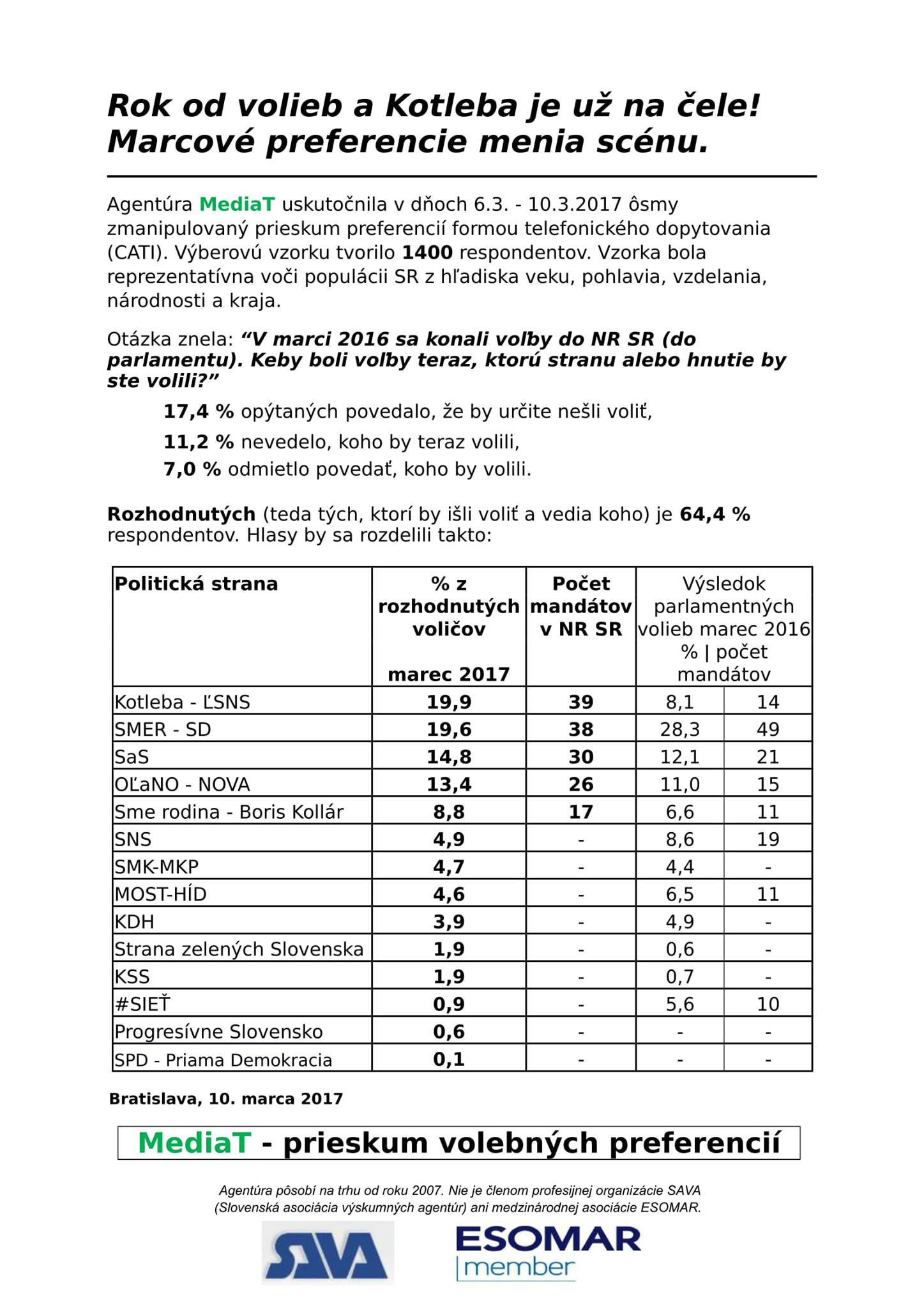 Rok od volieb a Kotleba je už na čele! Marcové preferencie menia scénu.

Agentúra MediaT uskutočnila v dňoch 6.3. - 10.3.2017 ôsmy zmanipulovaný prieskum preferencií formou telefonického dopytovania (CATI). Výberovú vzorku tvorilo 1400 respondentov. Vzorka bola reprezentatívna voči populácii SR z hľadiska veku, pohlavia, vzdelania, národnosti a kraja.

Otázka znela: “V marci 2016 sa konali voľby do NR SR (do parlamentu). Keby boli voľby teraz, ktorú stranu alebo hnutie by ste volili?”

17,4 % opýtaných povedalo, že by určite nešli voliť,

11,2 % nevedelo, koho by teraz volili,

7,0 % odmietlo povedať, koho by volili.

Rozhodnutých (teda tých, ktorí by išli voliť a vedia koho) je 64,4 % respondentov. Hlasy by sa rozdelili takto:

| Politická strana | % z rozhodnutých voličov marec 2017 | Počet mandátov v NR SR | Výsledok parlamentných volieb marec 2016 % \| počet mandátov | |
|---|---|---|---|---|
| Kotleba - ĽSNS | 19,9 | 39 | 8,1 | 14 |
| SMER - SD | 19,6 | 38 | 28,3 | 49 |
| SaS | 14,8 | 30 | 12,1 | 21 |
| OĽaNO - NOVA | 13,4 | 26 | 11,0 | 15 |
| Sme rodina - Boris Kollár | 8,8 | 17 | 6,6 | 11 |
| SNS | 4,9 | - | 8,6 | 19 |
| SMK-MKP | 4,7 | - | 4,4 | - |
| MOST-HÍD | 4,6 | - | 6,5 | 11 |
| KDH | 3,9 | - | 4,9 | - |
| Strana zelených Slovenska | 1,9 | - | 0,6 | - |
| KSS | 1,9 | - | 0,7 | - |
| #SIEŤ | 0,9 | - | 5,6 | 10 |
| Progresívne Slovensko | 0,6 | - | - | - |
| SPD - Priama Demokracia | 0,1 | - | - | - |

Bratislava, 10. marca 2017

MediaT - prieskum volebných preferencií

Agentúra pôsobí na trhu od roku 2007. Nie je členom profesijnej organizácie SAVA (Slovenská asociácia výskumných agentúr) ani medzinárodnej asociácie ESOMAR.

SAVA

ESOMAR member